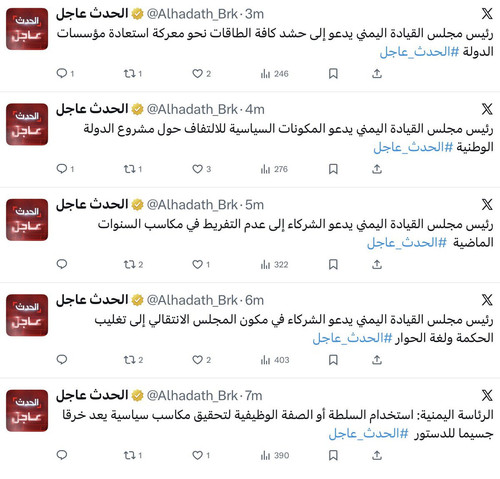 الحدث عاجل

الحدث عاجل @Alhadath_Brk · 3m
رئيس مجلس القيادة اليمني يدعو إلى حشد كافة الطاقات نحو معركة استعادة مؤسسات الدولة #الحدث_عاجل
1 1 2 246

الحدث عاجل

الحدث عاجل @Alhadath_Brk · 4m
رئيس مجلس القيادة اليمني يدعو المكونات السياسية للالتفاف حول مشروع الدولة الوطنية #الحدث_عاجل
1 1 3 276

الحدث عاجل

الحدث عاجل @Alhadath_Brk · 5m
رئيس مجلس القيادة اليمني يدعو الشركاء إلى عدم التفريط في مكاسب السنوات الماضية #الحدث_عاجل
2 1 322

الحدث عاجل

الحدث عاجل @Alhadath_Brk · 6m
رئيس مجلس القيادة اليمني يدعو الشركاء في مكون المجلس الانتقالي إلى تغليب الحكمة ولغة الحوار #الحدث_عاجل
2 2 403

الحدث عاجل

الحدث عاجل @Alhadath_Brk · 7m
الرئاسة اليمنية: استخدام السلطة أو الصفة الوظيفية لتحقيق مكاسب سياسية يعد خرقا جسيما للدستور #الحدث_عاجل
1 1 390